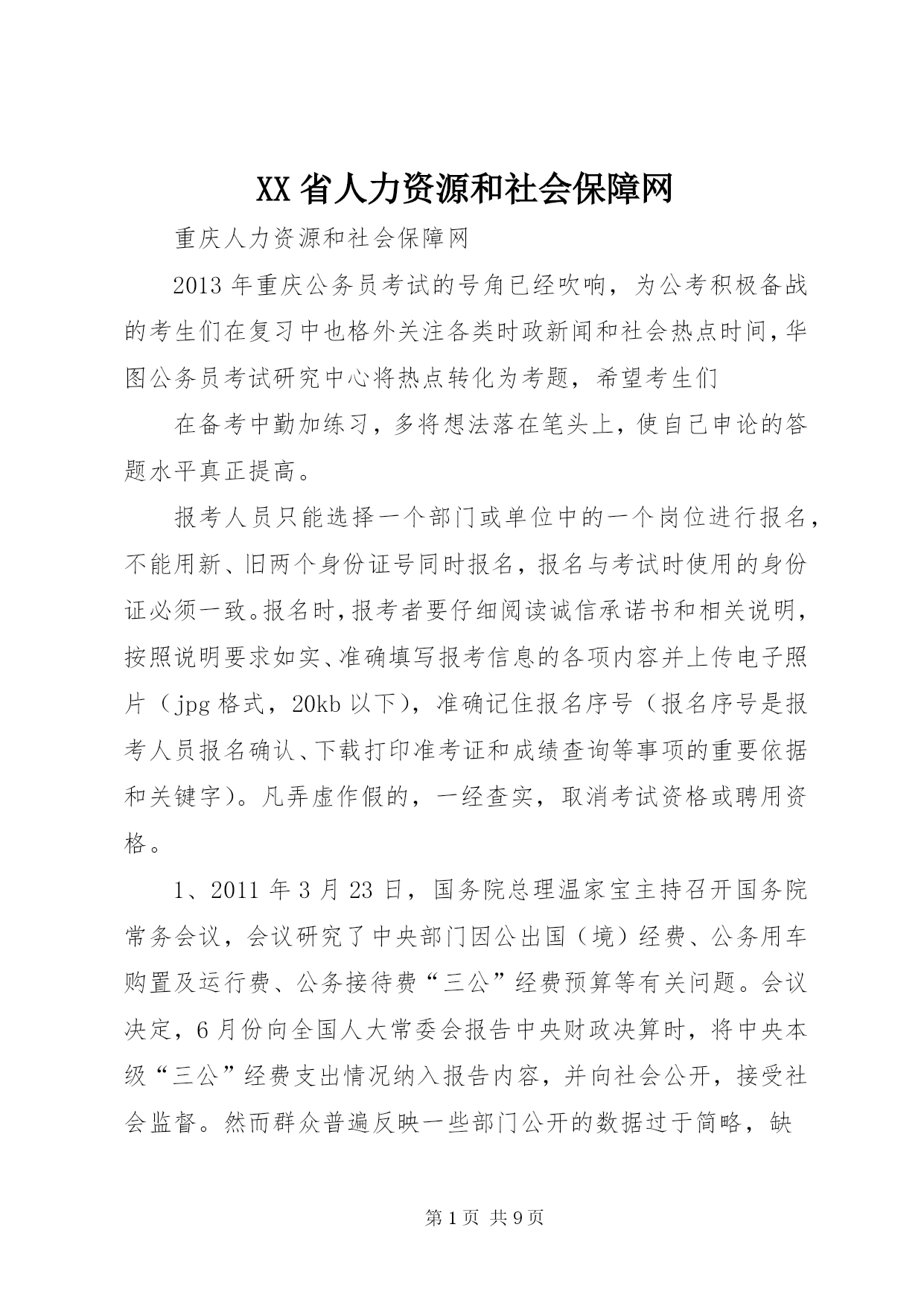 XX省人力资源和社会保障网

重庆人力资源和社会保障网

2013年重庆公务员考试的号角已经吹响，为公考积极备战的考生们在复习中也格外关注各类时政新闻和社会热点时间，华图公务员考试研究中心将热点转化为考题，希望考生们

在备考中勤加练习，多将想法落在笔头上，使自己申论的答题水平真正提高。

报考人员只能选择一个部门或单位中的一个岗位进行报名，不能用新、旧两个身份证号同时报名，报名与考试时使用的身份证必须一致。报名时，报考者要仔细阅读诚信承诺书和相关说明，按照说明要求如实、准确填写报考信息的各项内容并上传电子照片（jpg格式，20kb以下），准确记住报名序号（报名序号是报考人员报名确认、下载打印准考证和成绩查询等事项的重要依据和关键字）。凡弄虚作假的，一经查实，取消考试资格或聘用资格。

1、2011年3月23日，国务院总理温家宝主持召开国务院常务会议，会议研究了中央部门因公出国（境）经费、公务用车购置及运行费、公务接待费“三公”经费预算等有关问题。会议决定，6月份向全国人大常委会报告中央财政决算时，将中央本级“三公”经费支出情况纳入报告内容，并向社会公开，接受社会监督。然而群众普遍反映一些部门公开的数据过于简略，缺

第1页 共9页